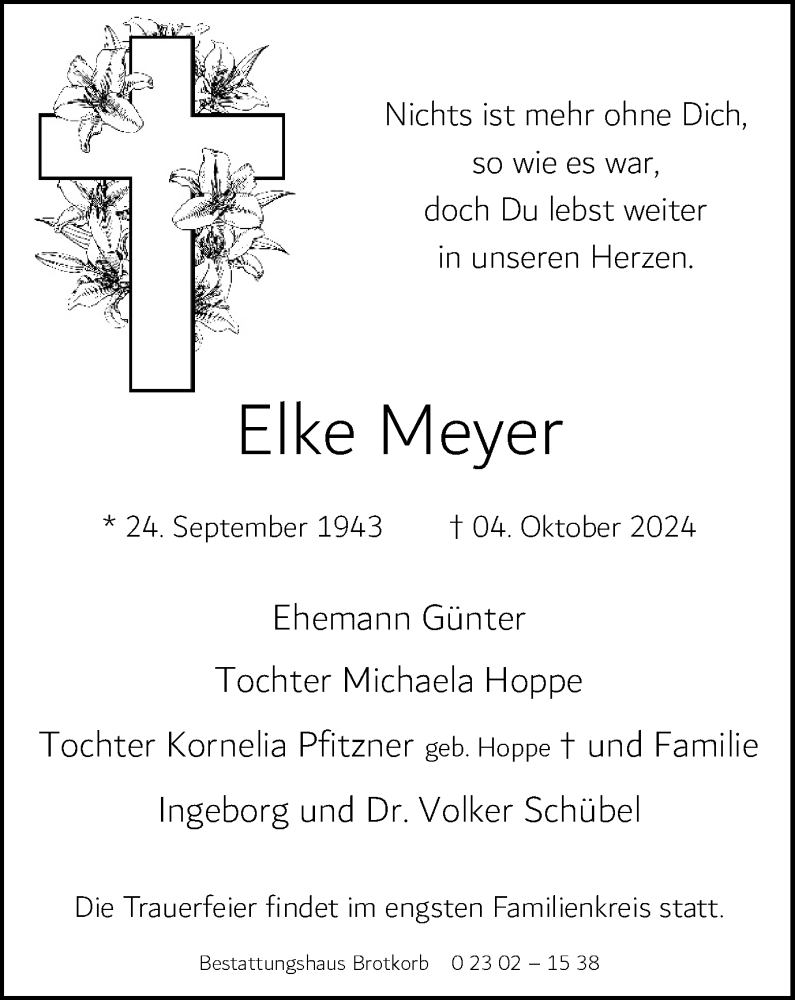 Nichts ist mehr ohne Dich,
so wie es war,
doch Du lebst weiter
in unseren Herzen.

Elke Meyer

* 24. September 1943 † 04. Oktober 2024

Ehemann Günter

Tochter Michaela Hoppe

Tochter Kornelia Pfitzner geb. Hoppe † und Familie

Ingeborg und Dr. Volker Schübel

Die Trauerfeier findet im engsten Familienkreis statt.

Bestattungshaus Brotkorb 0 23 02 – 15 38